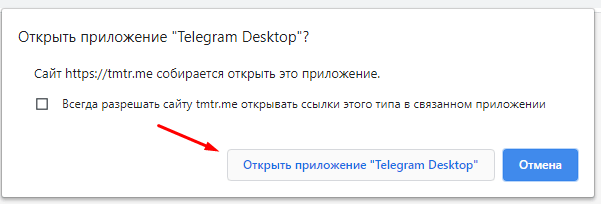 Открыть приложение "Telegram Desktop"?

Сайт https://tmtr.me собирается открыть это приложение.

Всегда разрешать сайту tmtr.me открывать ссылки этого типа в связанном приложении

Открыть приложение "Telegram Desktop"

Отмена